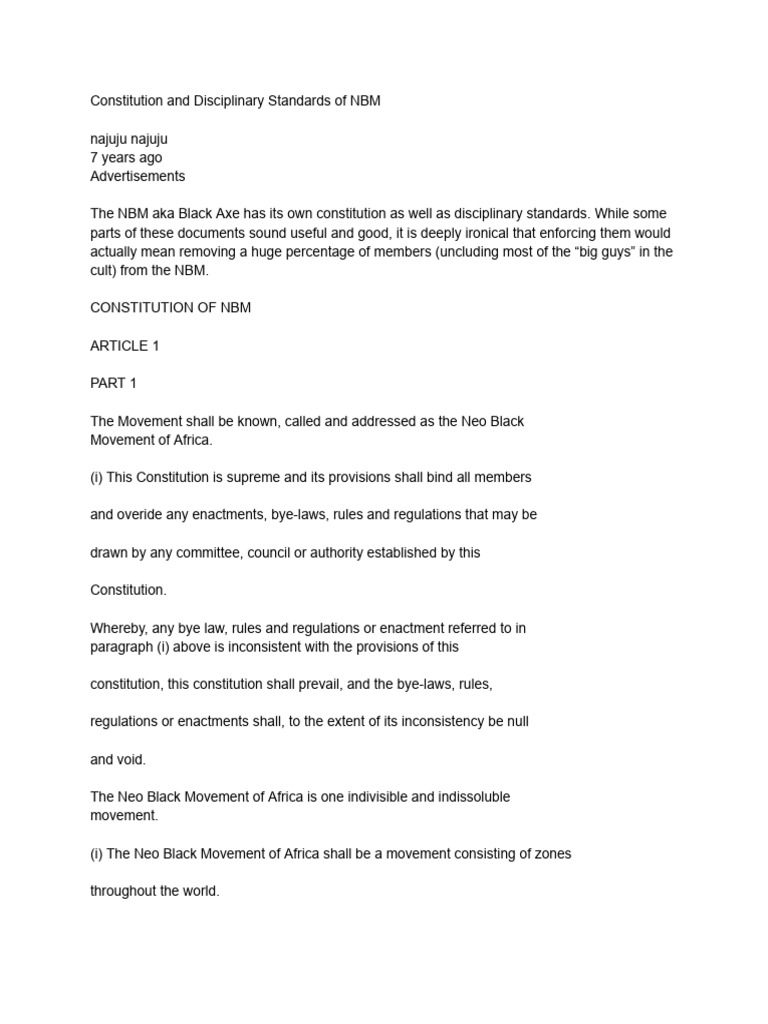 Constitution and Disciplinary Standards of NBM

najuju najuju
7 years ago
Advertisements

The NBM aka Black Axe has its own constitution as well as disciplinary standards. While some parts of these documents sound useful and good, it is deeply ironical that enforcing them would actually mean removing a huge percentage of members (uncluding most of the “big guys” in the cult) from the NBM.

CONSTITUTION OF NBM

ARTICLE 1

PART 1

The Movement shall be known, called and addressed as the Neo Black Movement of Africa.

(i) This Constitution is supreme and its provisions shall bind all members

and overide any enactments, bye-laws, rules and regulations that may be

drawn by any committee, council or authority established by this

Constitution.

Whereby, any bye law, rules and regulations or enactment referred to in paragraph (i) above is inconsistent with the provisions of this

constitution, this constitution shall prevail, and the bye-laws, rules,

regulations or enactments shall, to the extent of its inconsistency be null

and void.

The Neo Black Movement of Africa is one indivisible and indissoluble movement.

(i) The Neo Black Movement of Africa shall be a movement consisting of zones

throughout the world.